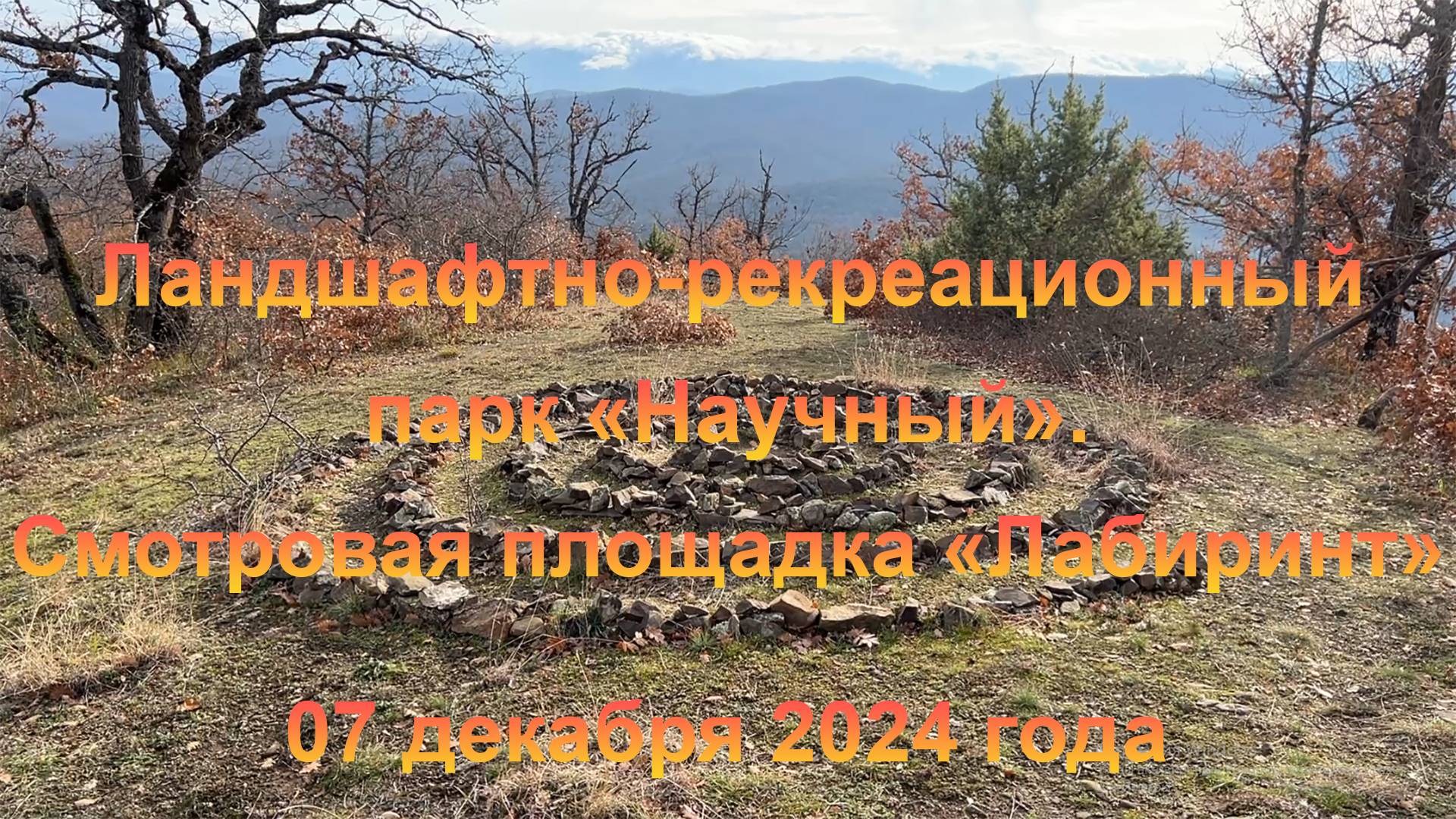 Ландшафтно-рекреационный парк «Научный». Смотровая площадка «Лабиринт»

07 декабря 2024 года